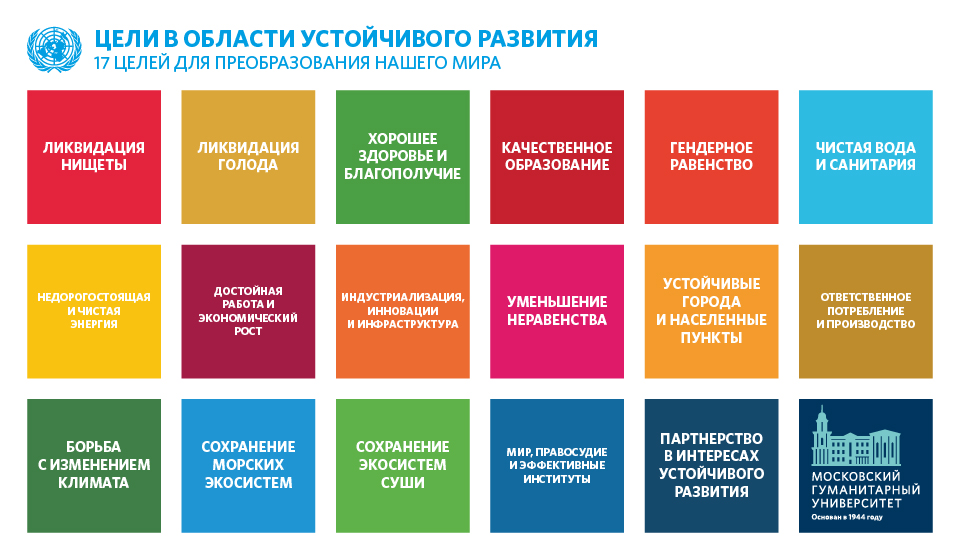 ЦЕЛИ В ОБЛАСТИ УСТОЙЧИВОГО РАЗВИТИЯ
17 ЦЕЛЕЙ ДЛЯ ПРЕОБРАЗОВАНИЯ НАШЕГО МИРА

ЛИКВИДАЦИЯ НИЩЕТЫ

ЛИКВИДАЦИЯ ГОЛОДА

ХОРОШЕЕ ЗДОРОВЬЕ И БЛАГОПОЛУЧИЕ

КАЧЕСТВЕННОЕ ОБРАЗОВАНИЕ

ГЕНДЕРНОЕ РАВЕНСТВО

ЧИСТАЯ ВОДА И САНИТАРИЯ

НЕДОРОГОСТОЯЩАЯ И ЧИСТАЯ ЭНЕРГИЯ

ДОСТОЙНАЯ РАБОТА И ЭКОНОМИЧЕСКИЙ РОСТ

ИНДУСТРИАЛИЗАЦИЯ, ИННОВАЦИИ И ИНФРАСТРУКТУРА

УМЕНЬШЕНИЕ НЕРАВЕНСТВА

УСТОЙЧИВЫЕ ГОРОДА И НАСЕЛЕННЫЕ ПУНКТЫ

ОТВЕТСТВЕННОЕ ПОТРЕБЛЕНИЕ И ПРОИЗВОДСТВО

БОРЬБА С ИЗМЕНЕНИЕМ КЛИМАТА

СОХРАНЕНИЕ МОРСКИХ ЭКОСИСТЕМ

СОХРАНЕНИЕ ЭКОСИСТЕМ СУШИ

МИР, ПРАВОСУДИЕ И ЭФФЕКТИВНЫЕ ИНСТИТУТЫ

ПАРТНЕРСТВО В ИНТЕРЕСАХ УСТОЙЧИВОГО РАЗВИТИЯ

МОСКОВСКИЙ ГУМАНИТАРНЫЙ УНИВЕРСИТЕТ
Основан в 1944 году